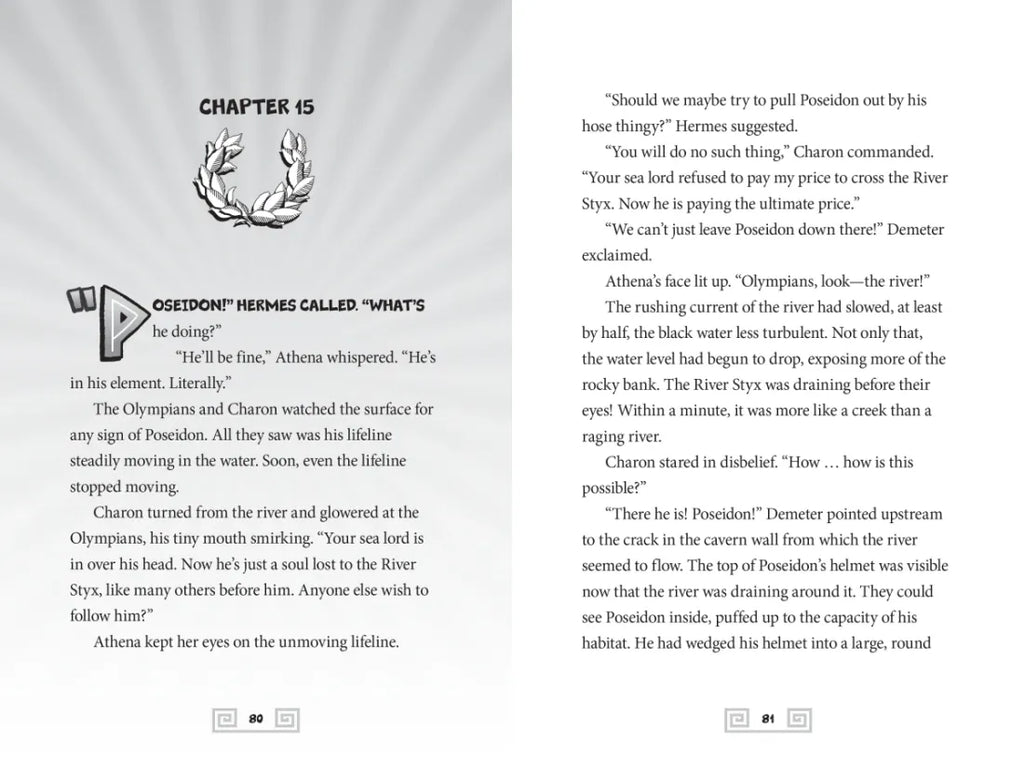 CHAPTER 15

"POSEIDON!" HERMES CALLED. "WHAT'S he doing?"

"He'll be fine," Athena whispered. "He's in his element. Literally."

The Olympians and Charon watched the surface for any sign of Poseidon. All they saw was his lifeline steadily moving in the water. Soon, even the lifeline stopped moving.

Charon turned from the river and glowered at the Olympians, his tiny mouth smirking. "Your sea lord is in over his head. Now he's just a soul lost to the River Styx, like many others before him. Anyone else wish to follow him?"

Athena kept her eyes on the unmoving lifeline.

80

"Should we maybe try to pull Poseidon out by his hose thingy?" Hermes suggested.

"You will do no such thing," Charon commanded. "Your sea lord refused to pay my price to cross the River Styx. Now he is paying the ultimate price."

"We can't just leave Poseidon down there!" Demeter exclaimed.

Athena's face lit up. "Olympians, look—the river!"

The rushing current of the river had slowed, at least by half, the black water less turbulent. Not only that, the water level had begun to drop, exposing more of the rocky bank. The River Styx was draining before their eyes! Within a minute, it was more like a creek than a raging river.

Charon stared in disbelief. "How … how is this possible?"

"There he is! Poseidon!" Demeter pointed upstream to the crack in the cavern wall from which the river seemed to flow. The top of Poseidon's helmet was visible now that the river was draining around it. They could see Poseidon inside, puffed up to the capacity of his habitat. He had wedged his helmet into a large, round

81